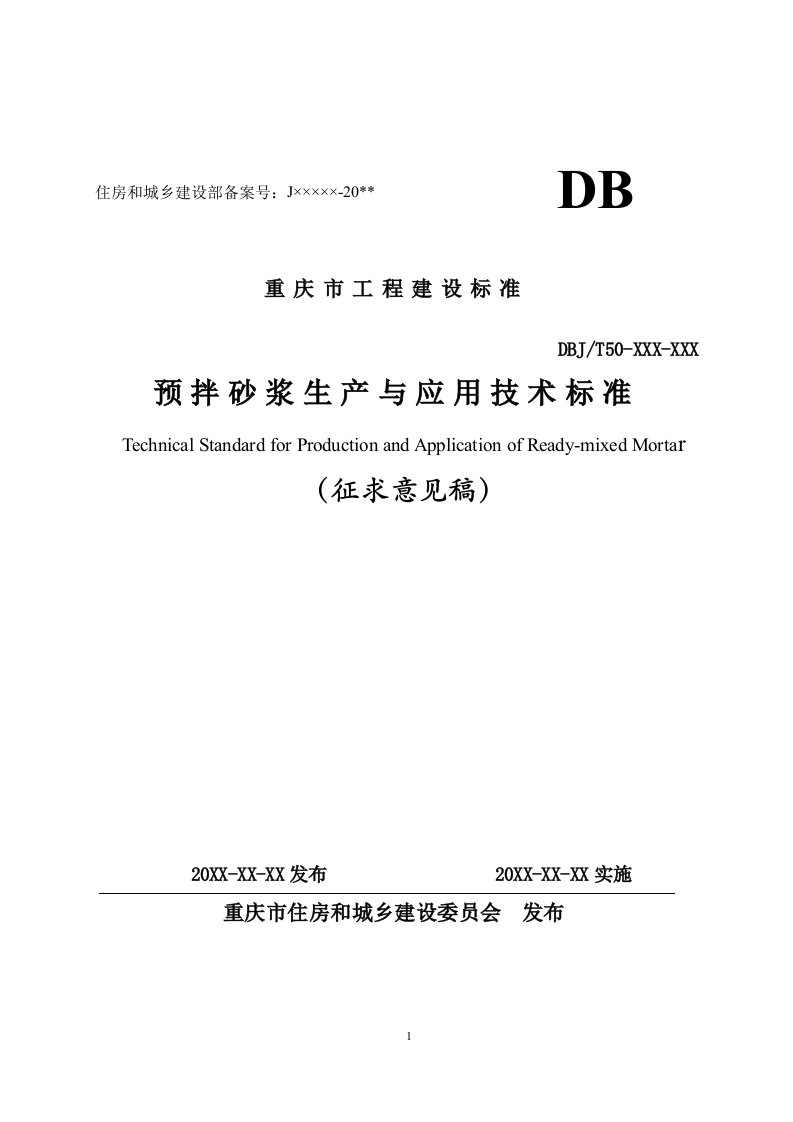 住房和城乡建设部备案号：J×××××-20**

DB

重庆市工程建设标准

DBJ/T50-XXX-XXX

预拌砂浆生产与应用技术标准

Technical Standard for Production and Application of Ready-mixed Mortar

（征求意见稿）

20XX-XX-XX 发布　　20XX-XX-XX 实施

重庆市住房和城乡建设委员会　发布

1